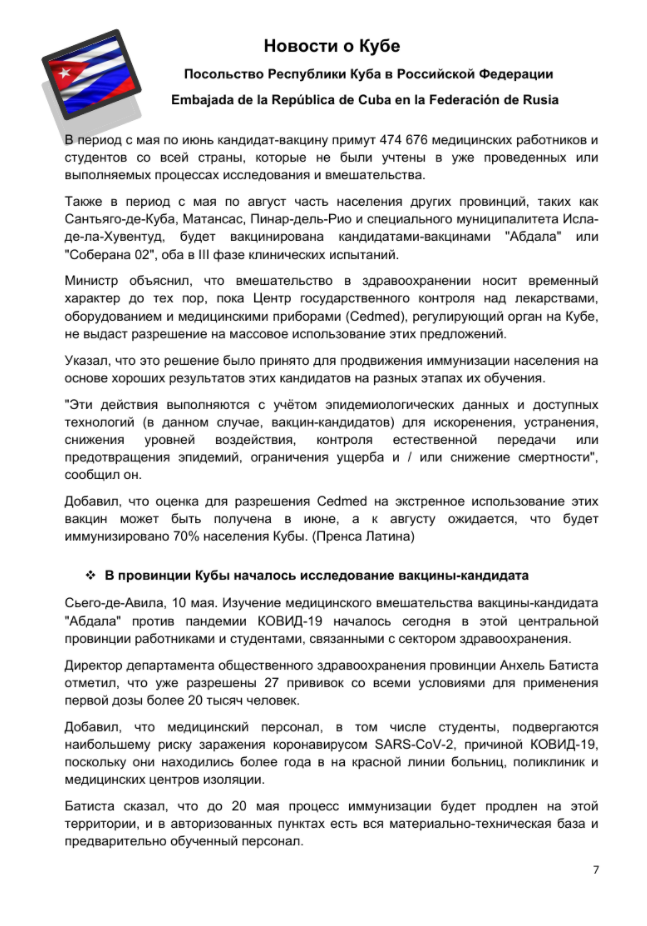 Новости о Кубе

Посольство Республики Куба в Российской Федерации

Embajada de la República de Cuba en la Federación de Rusia

В период с мая по июнь кандидат-вакцину примут 474 676 медицинских работников и студентов со всей страны, которые не были учтены в уже проведенных или выполняемых процессах исследования и вмешательства.

Также в период с мая по август часть населения других провинций, таких как Сантьяго-де-Куба, Матансас, Пинар-дель-Рио и специального муниципалитета Исла-де-ла-Хувентуд, будет вакцинирована кандидатами-вакцинами "Абдала" или "Соберана 02", оба в III фазе клинических испытаний.

Министр объяснил, что вмешательство в здравоохранении носит временный характер до тех пор, пока Центр государственного контроля над лекарствами, оборудованием и медицинскими приборами (Cedmed), регулирующий орган на Кубе, не выдаст разрешение на массовое использование этих предложений.

Указал, что это решение было принято для продвижения иммунизации населения на основе хороших результатов этих кандидатов на разных этапах их обучения.

"Эти действия выполняются с учётом эпидемиологических данных и доступных технологий (в данном случае, вакцин-кандидатов) для искоренения, устранения, снижения уровней воздействия, контроля естественной передачи или предотвращения эпидемий, ограничения ущерба и / или снижение смертности", сообщил он.

Добавил, что оценка для разрешения Cedmed на экстренное использование этих вакцин может быть получена в июне, а к августу ожидается, что будет иммунизировано 70% населения Кубы. (Пренса Латина)

❖ В провинции Кубы началось исследование вакцины-кандидата

Сьего-де-Авила, 10 мая. Изучение медицинского вмешательства вакцины-кандидата "Абдала" против пандемии КОВИД-19 началось сегодня в этой центральной провинции работниками и студентами, связанными с сектором здравоохранения.

Директор департамента общественного здравоохранения провинции Анхель Батиста отметил, что уже разрешены 27 прививок со всеми условиями для применения первой дозы более 20 тысяч человек.

Добавил, что медицинский персонал, в том числе студенты, подвергаются наибольшему риску заражения коронавирусом SARS-CoV-2, причиной КОВИД-19, поскольку они находились более года в на красной линии больниц, поликлиник и медицинских центров изоляции.

Батиста сказал, что до 20 мая процесс иммунизации будет продлен на этой территории, и в авторизованных пунктах есть вся материально-техническая база и предварительно обученный персонал.

7